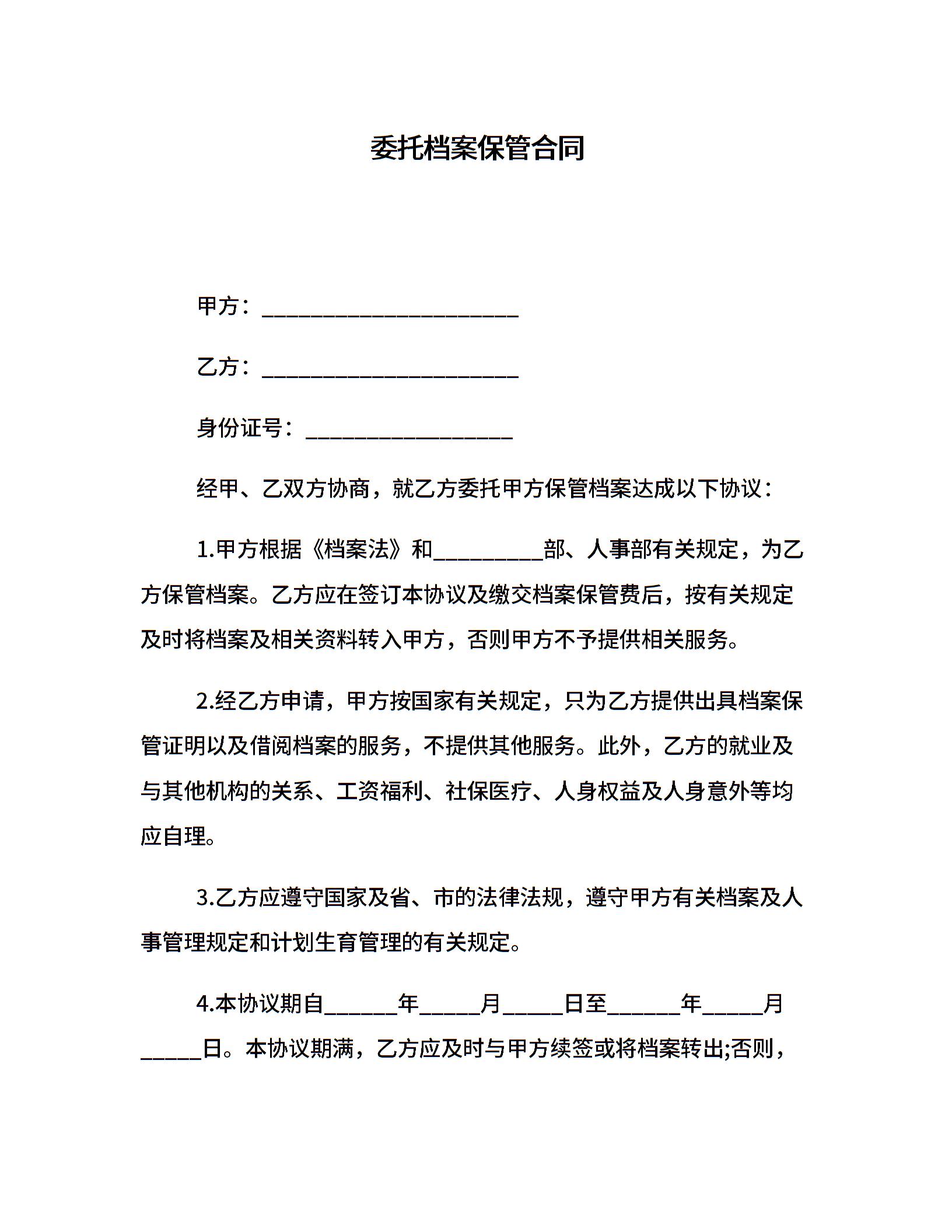 委托档案保管合同

甲方：________________________

乙方：________________________

身份证号：___________________

经甲、乙双方协商，就乙方委托甲方保管档案达成以下协议：

1.甲方根据《档案法》和__________部、人事部有关规定，为乙方保管档案。乙方应在签订本协议及缴交档案保管费后，按有关规定及时将档案及相关资料转入甲方，否则甲方不予提供相关服务。

2.经乙方申请，甲方按国家有关规定，只为乙方提供出具档案保管证明以及借阅档案的服务，不提供其他服务。此外，乙方的就业及与其他机构的关系、工资福利、社保医疗、人身权益及人身意外等均应自理。

3.乙方应遵守国家及省、市的法律法规，遵守甲方有关档案及人事管理规定和计划生育管理的有关规定。

4.本协议期自______年_____月_____日至______年_____月_____日。本协议期满，乙方应及时与甲方续签或将档案转出;否则，